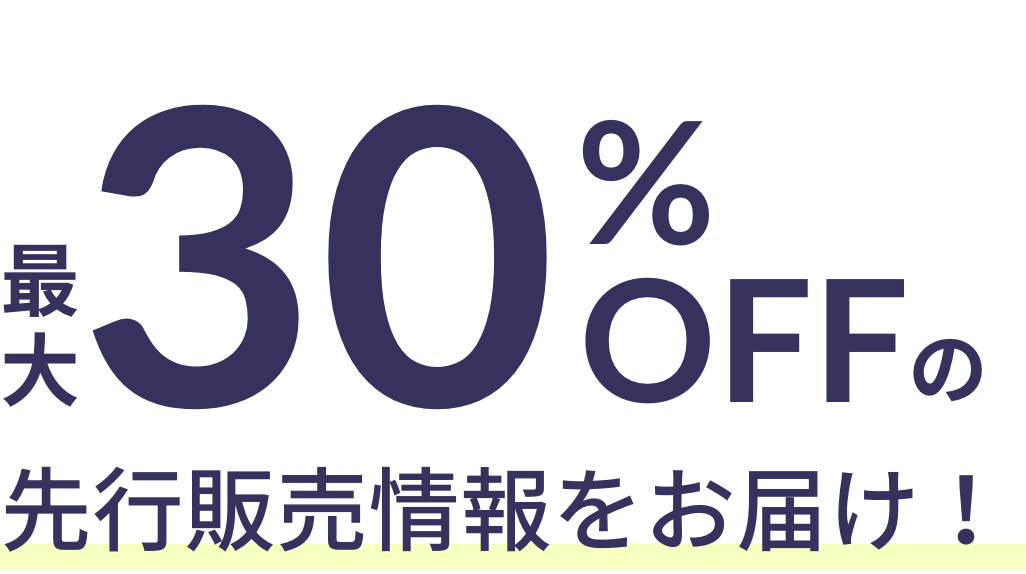 最大30%OFFの

先行販売情報をお届け！